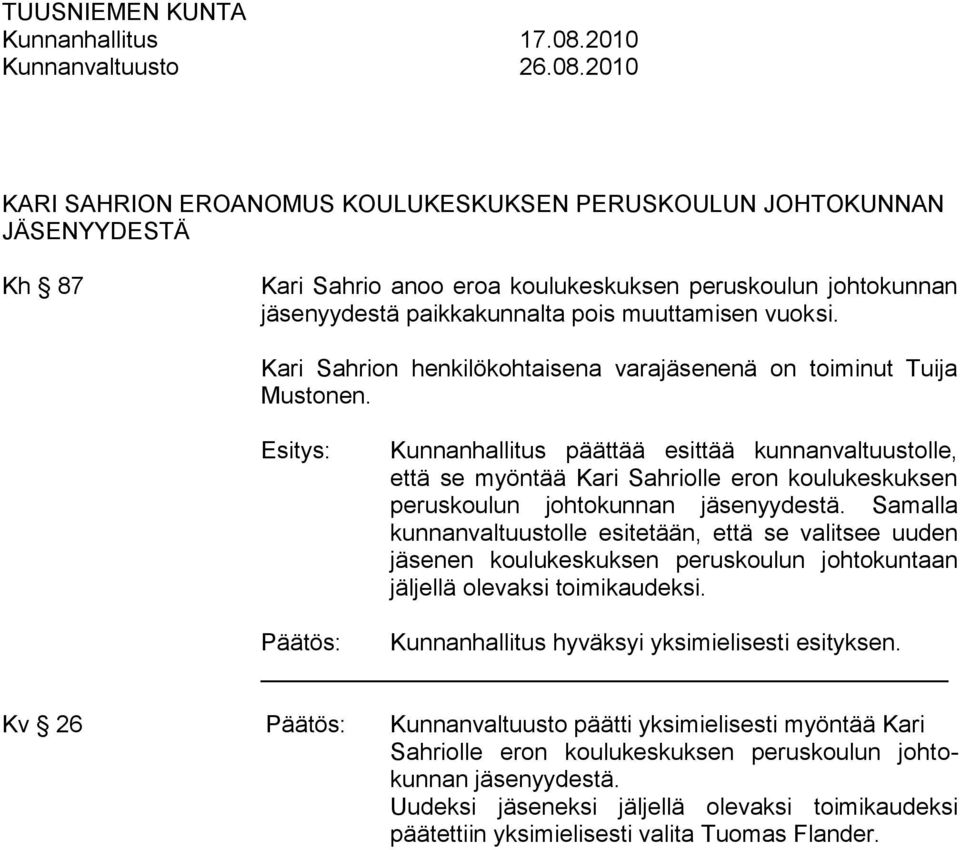 TUUSNIEMEN KUNTA
Kunnanhallitus 17.08.2010
Kunnanvaltuusto 26.08.2010

KARI SAHRION EROANOMUS KOULUKESKUKSEN PERUSKOULUN JOHTOKUNNAN JÄSENYYDESTÄ

Kh § 87 Kari Sahrio anoo eroa koulukeskuksen peruskoulun johtokunnan jäsenyydestä paikkakunnalta pois muuttamisen vuoksi.

Kari Sahrion henkilökohtaisena varajäsenenä on toiminut Tuija Mustonen.

Esitys: Kunnanhallitus päättää esittää kunnanvaltuustolle, että se myöntää Kari Sahriolle eron koulukeskuksen peruskoulun johtokunnan jäsenyydestä. Samalla kunnanvaltuustolle esitetään, että se valitsee uuden jäsenen koulukeskuksen peruskoulun johtokuntaan jäljellä olevaksi toimikaudeksi.

Päätös: Kunnanhallitus hyväksyi yksimielisesti esityksen.

Kv § 26 Päätös: Kunnanvaltuusto päätti yksimielisesti myöntää Kari Sahriolle eron koulukeskuksen peruskoulun johtokunnan jäsenyydestä.
Uudeksi jäseneksi jäljellä olevaksi toimikaudeksi päätettiin yksimielisesti valita Tuomas Flander.